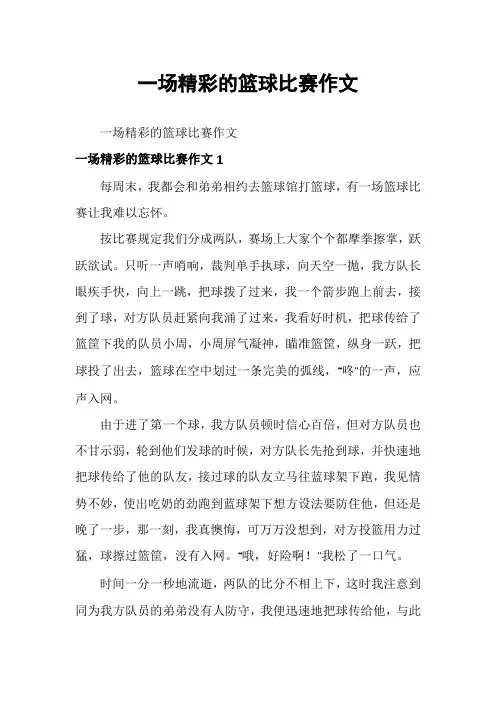 一场精彩的篮球比赛作文

一场精彩的篮球比赛作文

一场精彩的篮球比赛作文 1

每周末，我都会和弟弟相约去篮球馆打篮球，有一场篮球比赛让我难以忘怀。

按比赛规定我们分成两队，赛场上大家个个都摩拳擦掌，跃跃欲试。只听一声哨响，裁判单手执球，向天空一抛，我方队长眼疾手快，向上一跳，把球拨了过来，我一个箭步跑上前去，接到了球，对方队员赶紧向我涌了过来，我看好时机，把球传给了篮筐下我的队员小周，小周屏气凝神，瞄准篮筐，纵身一跃，把球投了出去，篮球在空中划过一条完美的弧线，“咚”的一声，应声入网。

由于进了第一个球，我方队员顿时信心百倍，但对方队员也不甘示弱，轮到他们发球的时候，对方队长先抢到球，并快速地把球传给了他的队友，接过球的队友立马往蓝球架下跑，我见情势不妙，使出吃奶的劲跑到蓝球架下想方设法要防住他，但还是晚了一步，那一刻，我真懊悔，可万万没想到，对方投篮用力过猛，球擦过篮筐，没有入网。“哦，好险啊！”我松了一口气。

时间一分一秒地流逝，两队的比分不相上下，这时我注意到同为我方队员的弟弟没有人防守，我便迅速地把球传给他，与此